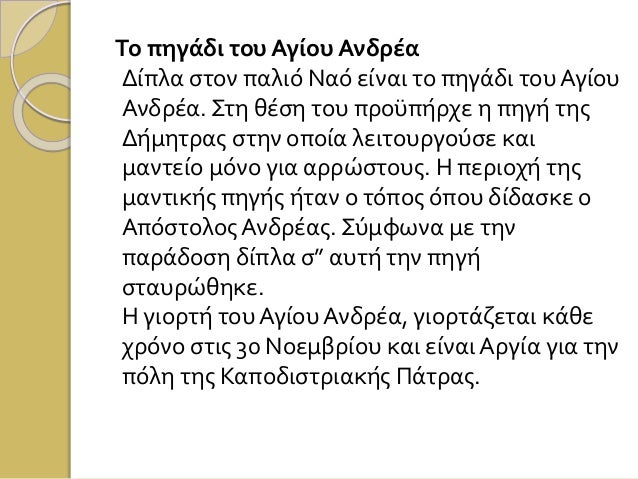 Το πηγάδι του Αγίου Ανδρέα

Δίπλα στον παλιό Ναό είναι το πηγάδι του Αγίου Ανδρέα. Στη θέση του προϋπήρχε η πηγή της Δήμητρας στην οποία λειτουργούσε και μαντείο μόνο για αρρώστους. Η περιοχή της μαντικής πηγής ήταν ο τόπος όπου δίδασκε ο Απόστολος Ανδρέας. Σύμφωνα με την παράδοση δίπλα σ" αυτή την πηγή σταυρώθηκε.

Η γιορτή του Αγίου Ανδρέα, γιορτάζεται κάθε χρόνο στις 30 Νοεμβρίου και είναι Αργία για την πόλη της Καποδιστριακής Πάτρας.